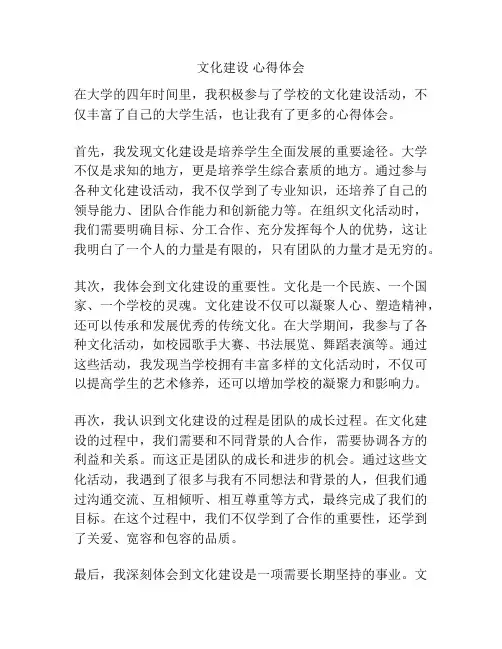 文化建设 心得体会

在大学的四年时间里，我积极参与了学校的文化建设活动，不仅丰富了自己的大学生活，也让我有了更多的心得体会。

首先，我发现文化建设是培养学生全面发展的重要途径。大学不仅是求知的地方，更是培养学生综合素质的地方。通过参与各种文化建设活动，我不仅学到了专业知识，还培养了自己的领导能力、团队合作能力和创新能力等。在组织文化活动时，我们需要明确目标、分工合作、充分发挥每个人的优势，这让我明白了一个人的力量是有限的，只有团队的力量才是无穷的。

其次，我体会到文化建设的重要性。文化是一个民族、一个国家、一个学校的灵魂。文化建设不仅可以凝聚人心、塑造精神，还可以传承和发展优秀的传统文化。在大学期间，我参与了各种文化活动，如校园歌手大赛、书法展览、舞蹈表演等。通过这些活动，我发现当学校拥有丰富多样的文化活动时，不仅可以提高学生的艺术修养，还可以增加学校的凝聚力和影响力。

再次，我认识到文化建设的过程是团队的成长过程。在文化建设的过程中，我们需要和不同背景的人合作，需要协调各方的利益和关系。而这正是团队的成长和进步的机会。通过这些文化活动，我遇到了很多与我有不同想法和背景的人，但我们通过沟通交流、互相倾听、相互尊重等方式，最终完成了我们的目标。在这个过程中，我们不仅学到了合作的重要性，还学到了关爱、宽容和包容的品质。

最后，我深刻体会到文化建设是一项需要长期坚持的事业。文